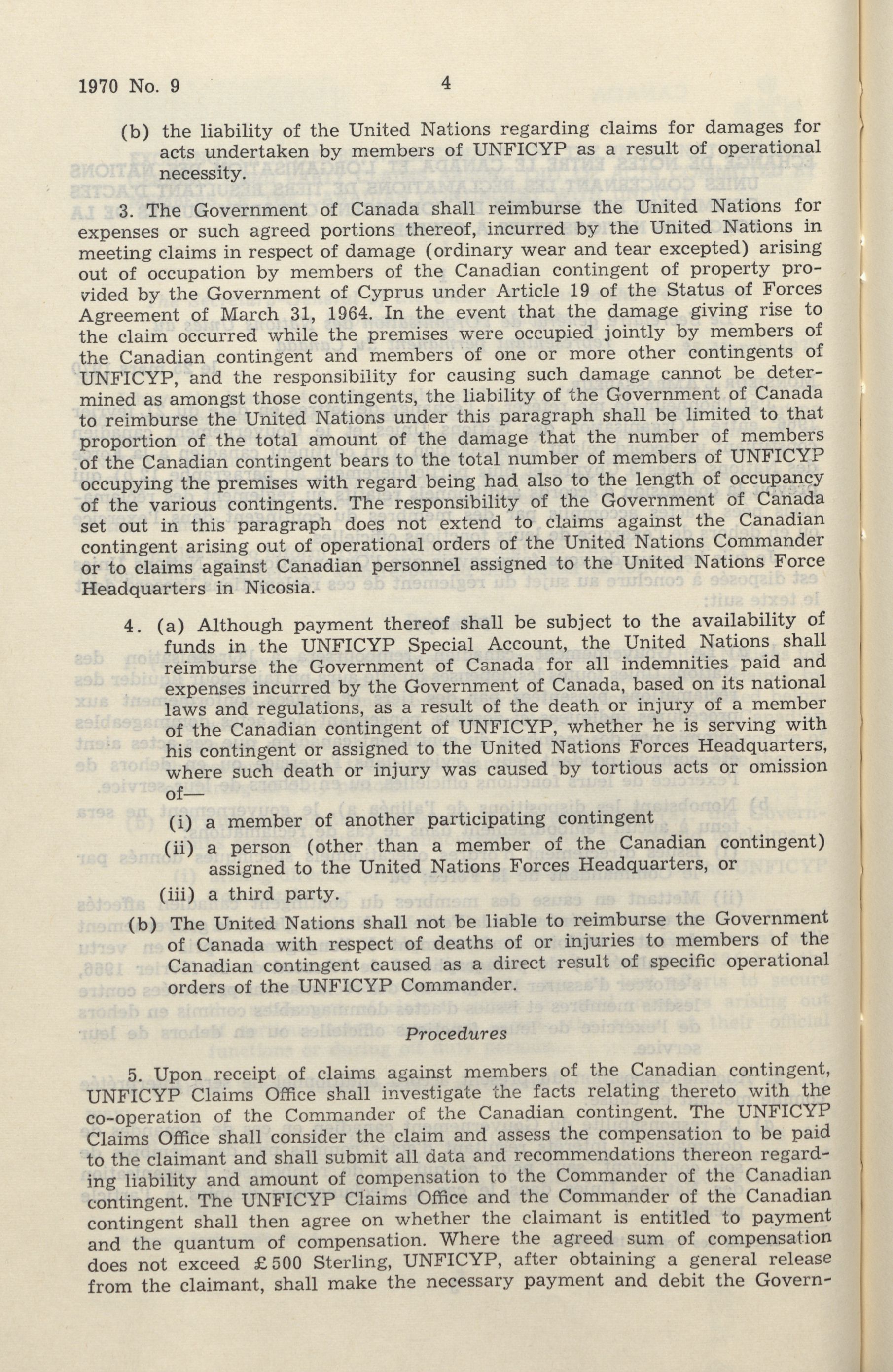 1970 No. 9 4

(b) the liability of the United Nations regarding claims for damages for acts undertaken by members of UNFICYP as a result of operational necessity.

3. The Government of Canada shall reimburse the United Nations for expenses or such agreed portions thereof, incurred by the United Nations in meeting claims in respect of damage (ordinary wear and tear excepted) arising out of occupation by members of the Canadian contingent of property provided by the Government of Cyprus under Article 19 of the Status of Forces Agreement of March 31, 1964. In the event that the damage giving rise to the claim occurred while the premises were occupied jointly by members of the Canadian contingent and members of one or more other contingents of UNFICYP, and the responsibility for causing such damage cannot be determined as amongst those contingents, the liability of the Government of Canada to reimburse the United Nations under this paragraph shall be limited to that proportion of the total amount of the damage that the number of members of the Canadian contingent bears to the total number of members of UNFICYP occupying the premises with regard being had also to the length of occupancy of the various contingents. The responsibility of the Government of Canada set out in this paragraph does not extend to claims against the Canadian contingent arising out of operational orders of the United Nations Commander or to claims against Canadian personnel assigned to the United Nations Force Headquarters in Nicosia.

4. (a) Although payment thereof shall be subject to the availability of funds in the UNFICYP Special Account, the United Nations shall reimburse the Government of Canada for all indemnities paid and expenses incurred by the Government of Canada, based on its national laws and regulations, as a result of the death or injury of a member of the Canadian contingent of UNFICYP, whether he is serving with his contingent or assigned to the United Nations Forces Headquarters, where such death or injury was caused by tortious acts or omission of—

(i) a member of another participating contingent

(ii) a person (other than a member of the Canadian contingent) assigned to the United Nations Forces Headquarters, or

(iii) a third party.

(b) The United Nations shall not be liable to reimburse the Government of Canada with respect of deaths of or injuries to members of the Canadian contingent caused as a direct result of specific operational orders of the UNFICYP Commander.

Procedures

5. Upon receipt of claims against members of the Canadian contingent, UNFICYP Claims Office shall investigate the facts relating thereto with the co-operation of the Commander of the Canadian contingent. The UNFICYP Claims Office shall consider the claim and assess the compensation to be paid to the claimant and shall submit all data and recommendations thereon regarding liability and amount of compensation to the Commander of the Canadian contingent. The UNFICYP Claims Office and the Commander of the Canadian contingent shall then agree on whether the claimant is entitled to payment and the quantum of compensation. Where the agreed sum of compensation does not exceed £500 Sterling, UNFICYP, after obtaining a general release from the claimant, shall make the necessary payment and debit the Govern-